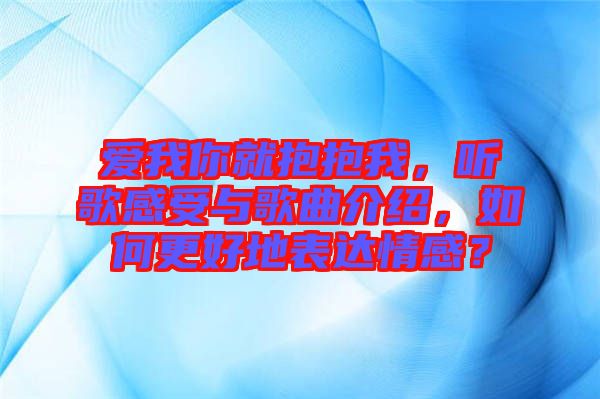 爱我你就抱抱我，听歌感受与歌曲介绍，如何更好地表达情感？